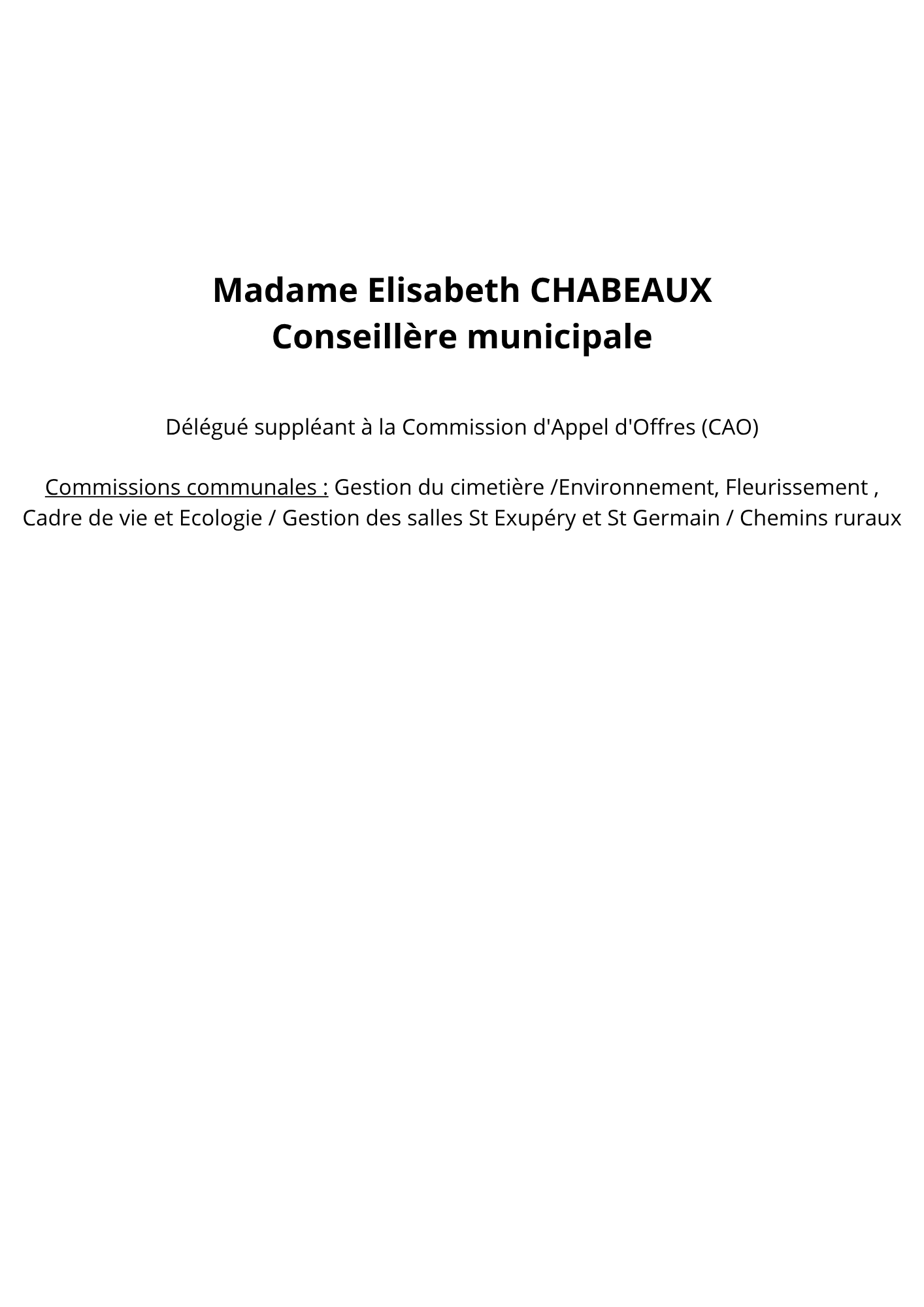 Madame Elisabeth CHABEAUX
Conseillère municipale

Délégué suppléant à la Commission d'Appel d'Offres (CAO)

Commissions communales : Gestion du cimetière /Environnement, Fleurissement , Cadre de vie et Ecologie / Gestion des salles St Exupéry et St Germain / Chemins ruraux